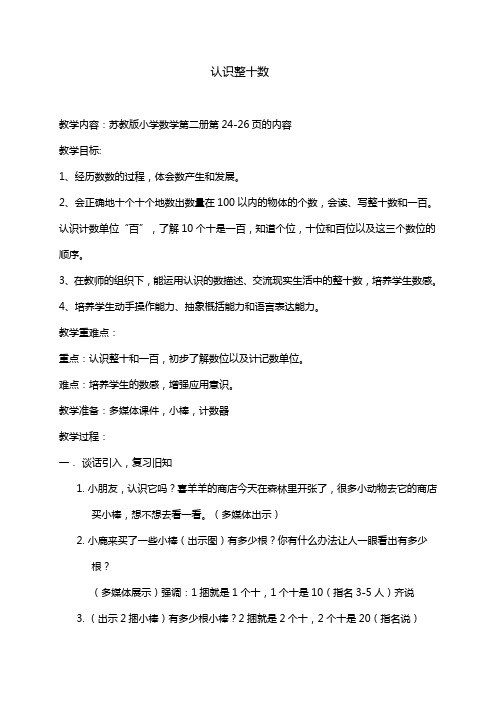 认识整十数

教学内容：苏教版小学数学第二册第 24-26 页的内容

教学目标:

1、经历数数的过程，体会数产生和发展。

2、会正确地十个十个地数出数量在 100 以内的物体的个数，会读、写整十数和一百。认识计数单位“百”，了解 10 个十是一百，知道个位，十位和百位以及这三个数位的顺序。

3、在教师的组织下，能运用认识的数描述、交流现实生活中的整十数，培养学生数感。

4、培养学生动手操作能力、抽象概括能力和语言表达能力。

教学重难点：

重点：认识整十和一百，初步了解数位以及计记数单位。

难点：培养学生的数感，增强应用意识。

教学准备：多媒体课件，小棒，计数器

教学过程：

一．谈话引入，复习旧知

1. 小朋友，认识它吗？喜羊羊的商店今天在森林里开张了，很多小动物去它的商店买小棒，想不想去看一看。（多媒体出示）

2. 小鹿来买了一些小棒（出示图）有多少根？你有什么办法让人一眼看出有多少根？

（多媒体展示）强调：1 捆就是 1 个十，1 个十是 10（指名 3-5 人）齐说

3. （出示 2 捆小棒）有多少根小棒？2 捆就是 2 个十，2 个十是 20（指名说）